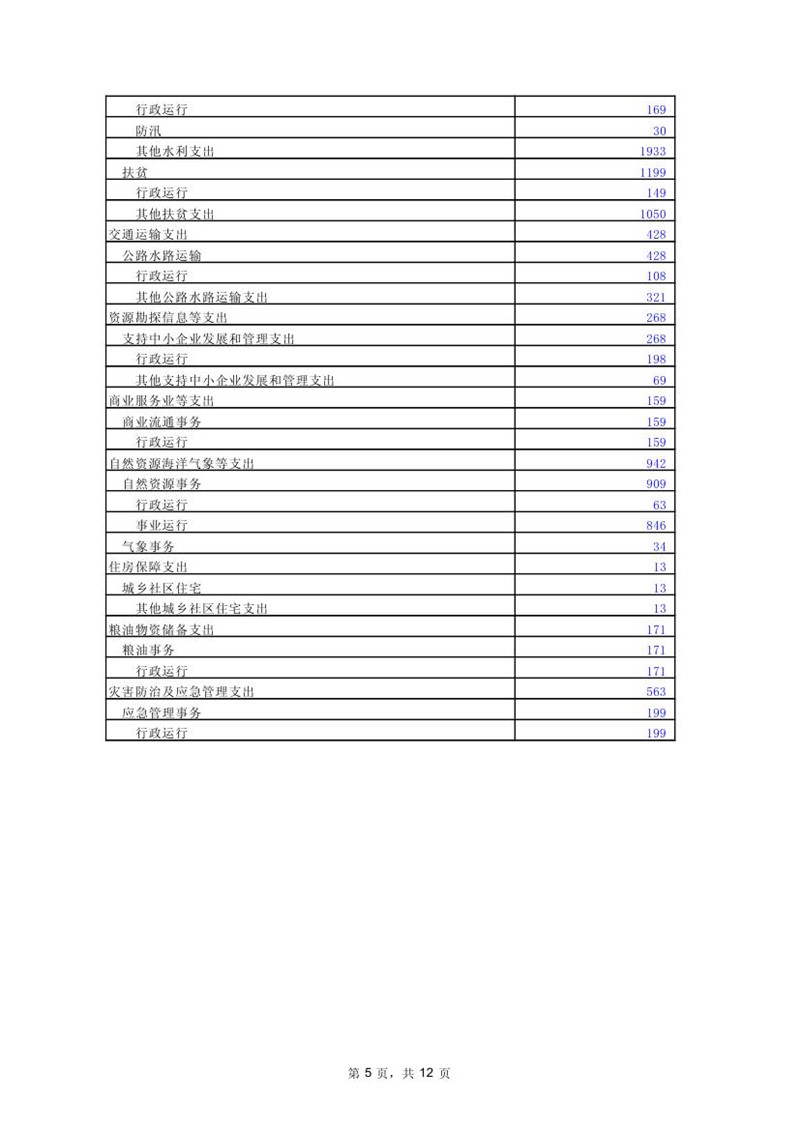 | 行政运行 | 169 |
|---|---|
| 防汛 | 30 |
| 其他水利支出 | 1933 |
| 扶贫 | 1199 |
| 行政运行 | 149 |
| 其他扶贫支出 | 1050 |
| 交通运输支出 | 428 |
| 公路水路运输 | 428 |
| 行政运行 | 108 |
| 其他公路水路运输支出 | 321 |
| 资源勘探信息等支出 | 268 |
| 支持中小企业发展和管理支出 | 268 |
| 行政运行 | 198 |
| 其他支持中小企业发展和管理支出 | 69 |
| 商业服务业等支出 | 159 |
| 商业流通事务 | 159 |
| 行政运行 | 159 |
| 自然资源海洋气象等支出 | 942 |
| 自然资源事务 | 909 |
| 行政运行 | 63 |
| 事业运行 | 846 |
| 气象事务 | 34 |
| 住房保障支出 | 13 |
| 城乡社区住宅 | 13 |
| 其他城乡社区住宅支出 | 13 |
| 粮油物资储备支出 | 171 |
| 粮油事务 | 171 |
| 行政运行 | 171 |
| 灾害防治及应急管理支出 | 563 |
| 应急管理事务 | 199 |
| 行政运行 | 199 |

第 5 页，共 12 页